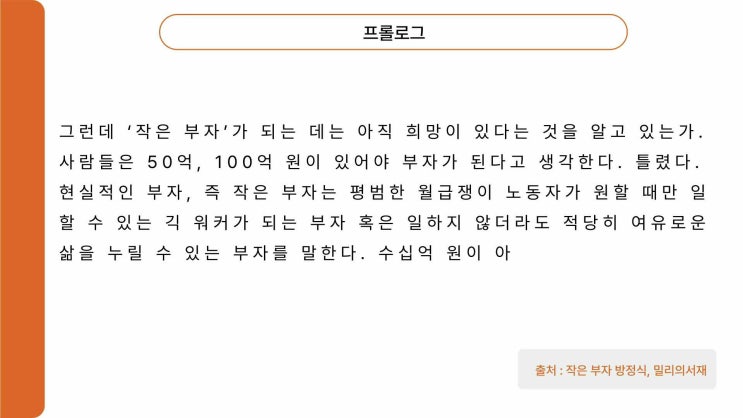 프롤로그

그런데 '작은 부자'가 되는 데는 아직 희망이 있다는 것을 알고 있는가. 사람들은 50억, 100억 원이 있어야 부자가 된다고 생각한다. 틀렸다. 현실적인 부자, 즉 작은 부자는 평범한 월급쟁이 노동자가 원할 때만 일할 수 있는 긱 워커가 되는 부자 혹은 일하지 않더라도 적당히 여유로운 삶을 누릴 수 있는 부자를 말한다. 수십억 원이 아

출처 : 작은 부자 방정식, 밀리의서재